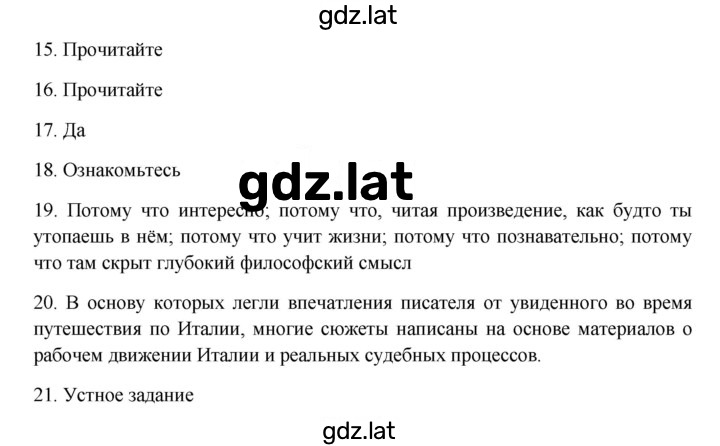 gdz.lat

15. Прочитайте

16. Прочитайте

17. Да

18. Ознакомьтесь

gdz.lat

19. Потому что интересно; потому что, читая произведение, как будто ты утопаешь в нём; потому что учит жизни; потому что познавательно; потому что там скрыт глубокий философский смысл

20. В основу которых легли впечатления писателя от увиденного во время путешествия по Италии, многие сюжеты написаны на основе материалов о рабочем движении Италии и реальных судебных процессов.

21. Устное задание

gdz.lat